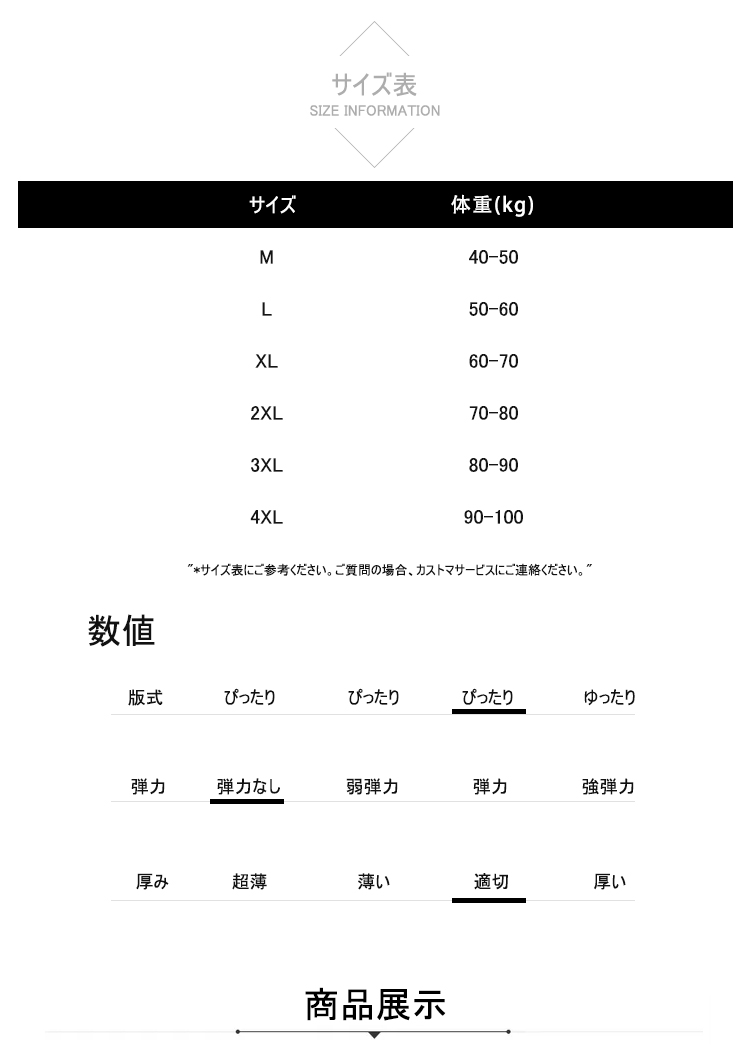 サイズ表
SIZE INFORMATION

| サイズ | 体重(kg) |
|---|---|
| M | 40-50 |
| L | 50-60 |
| XL | 60-70 |
| 2XL | 70-80 |
| 3XL | 80-90 |
| 4XL | 90-100 |

"*サイズ表にご参考ください。ご質問の場合、カストマサービスにご連絡ください。"

数値

| 版式 | ぴったり | ぴったり | ぴったり | ゆったり |
|---|---|---|---|---|
| 弾力 | 弾力なし | 弱弾力 | 弾力 | 強弾力 |
| 厚み | 超薄 | 薄い | 適切 | 厚い |

商品展示